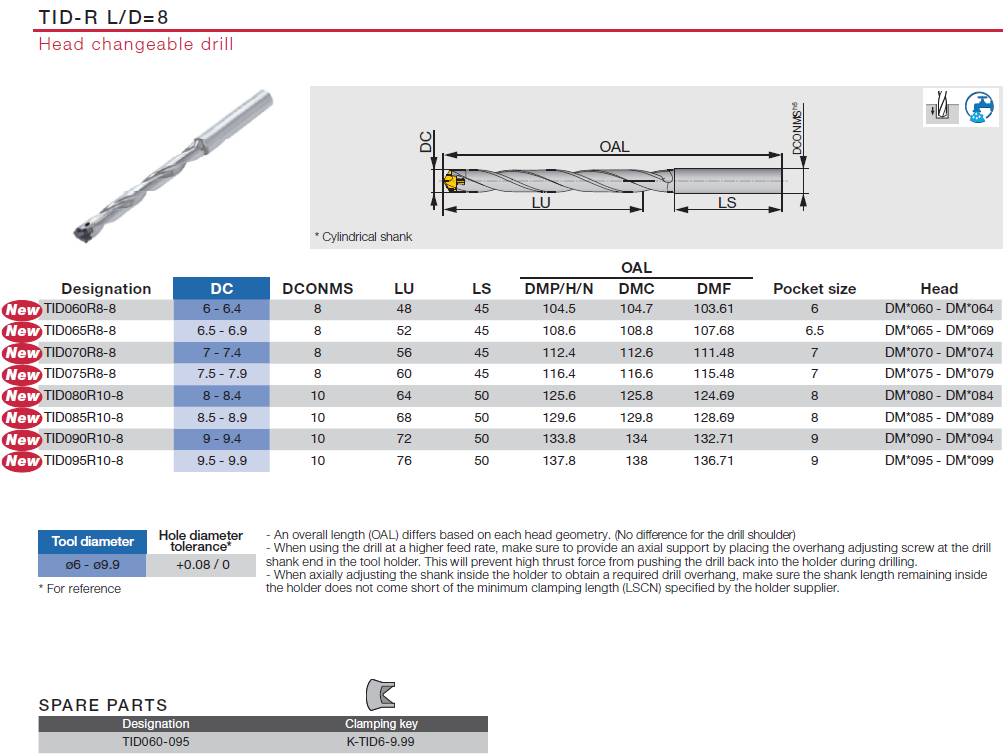 TID-R L/D=8

Head changeable drill

DC

OAL

DCONMS$^{h6}$

LU

LS

* Cylindrical shank

| Designation | DC | DCONMS | LU | LS | OAL DMP/H/N | OAL DMC | OAL DMF | Pocket size | Head |
|---|---|---|---|---|---|---|---|---|---|
| New TID060R8-8 | 6 - 6.4 | 8 | 48 | 45 | 104.5 | 104.7 | 103.61 | 6 | DM*060 - DM*064 |
| New TID065R8-8 | 6.5 - 6.9 | 8 | 52 | 45 | 108.6 | 108.8 | 107.68 | 6.5 | DM*065 - DM*069 |
| New TID070R8-8 | 7 - 7.4 | 8 | 56 | 45 | 112.4 | 112.6 | 111.48 | 7 | DM*070 - DM*074 |
| New TID075R8-8 | 7.5 - 7.9 | 8 | 60 | 45 | 116.4 | 116.6 | 115.48 | 7 | DM*075 - DM*079 |
| New TID080R10-8 | 8 - 8.4 | 10 | 64 | 50 | 125.6 | 125.8 | 124.69 | 8 | DM*080 - DM*084 |
| New TID085R10-8 | 8.5 - 8.9 | 10 | 68 | 50 | 129.6 | 129.8 | 128.69 | 8 | DM*085 - DM*089 |
| New TID090R10-8 | 9 - 9.4 | 10 | 72 | 50 | 133.8 | 134 | 132.71 | 9 | DM*090 - DM*094 |
| New TID095R10-8 | 9.5 - 9.9 | 10 | 76 | 50 | 137.8 | 138 | 136.71 | 9 | DM*095 - DM*099 |

| Tool diameter | Hole diameter tolerance* |
|---|---|
| ø6 - ø9.9 | +0.08 / 0 |

* For reference

- An overall length (OAL) differs based on each head geometry. (No difference for the drill shoulder)
- When using the drill at a higher feed rate, make sure to provide an axial support by placing the overhang adjusting screw at the drill shank end in the tool holder. This will prevent high thrust force from pushing the drill back into the holder during drilling.
- When axially adjusting the shank inside the holder to obtain a required drill overhang, make sure the shank length remaining inside the holder does not come short of the minimum clamping length (LSCN) specified by the holder supplier.

SPARE PARTS

| Designation | Clamping key |
|---|---|
| TID060-095 | K-TID6-9.99 |